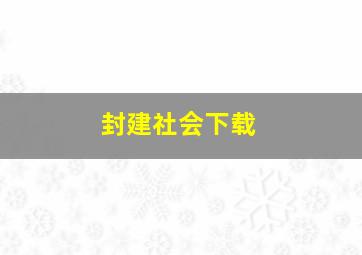 封建社会下载